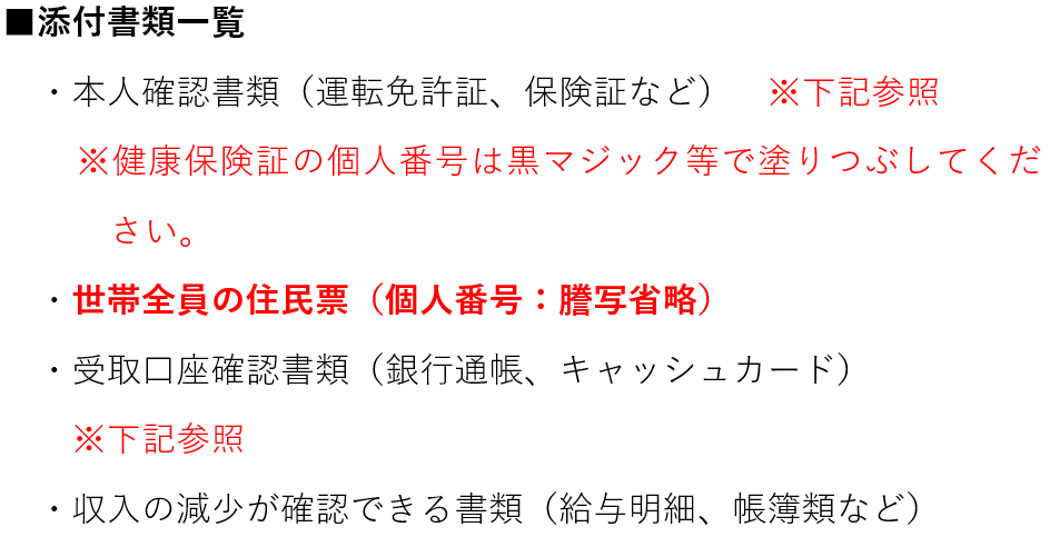 ■添付書類一覧

・本人確認書類（運転免許証、保険証など）　※下記参照

※健康保険証の個人番号は黒マジック等で塗りつぶしてください。

・世帯全員の住民票（個人番号：謄写省略）

・受取口座確認書類（銀行通帳、キャッシュカード）

※下記参照

・収入の減少が確認できる書類（給与明細、帳簿類など）